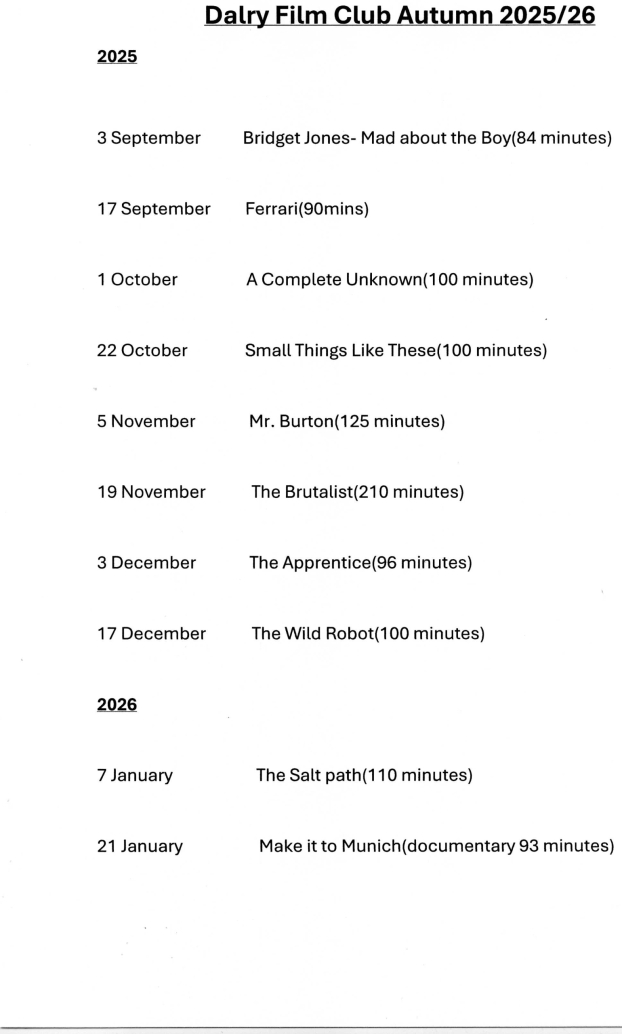 Dalry Film Club Autumn 2025/26

2025

3 September Bridget Jones- Mad about the Boy(84 minutes)

17 September Ferrari(90mins)

1 October A Complete Unknown(100 minutes)

22 October Small Things Like These(100 minutes)

5 November Mr. Burton(125 minutes)

19 November The Brutalist(210 minutes)

3 December The Apprentice(96 minutes)

17 December The Wild Robot(100 minutes)

2026

7 January The Salt path(110 minutes)

21 January Make it to Munich(documentary 93 minutes)